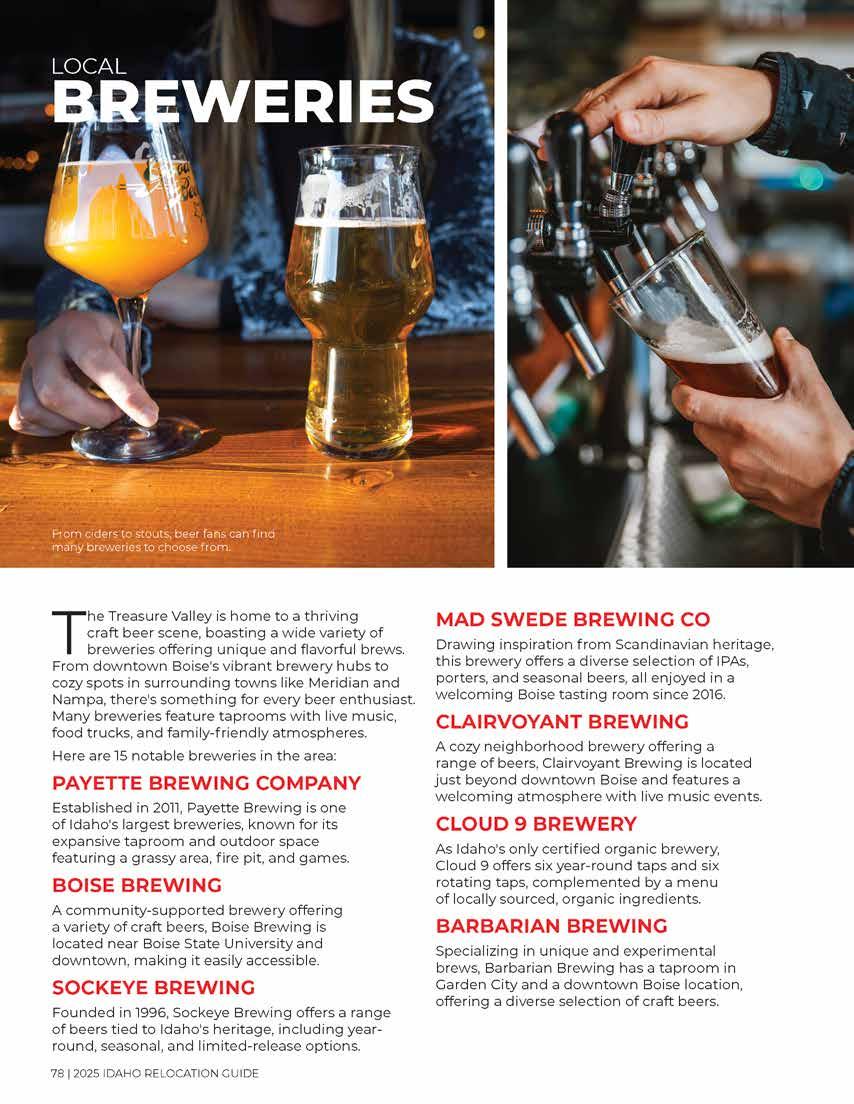 LOCAL
BREWERIES

From ciders to stouts, beer fans can find many breweries to choose from.

The Treasure Valley is home to a thriving craft beer scene, boasting a wide variety of breweries offering unique and flavorful brews. From downtown Boise's vibrant brewery hubs to cozy spots in surrounding towns like Meridian and Nampa, there's something for every beer enthusiast. Many breweries feature taprooms with live music, food trucks, and family-friendly atmospheres.

Here are 15 notable breweries in the area:

PAYETTE BREWING COMPANY

Established in 2011, Payette Brewing is one of Idaho's largest breweries, known for its expansive taproom and outdoor space featuring a grassy area, fire pit, and games.

BOISE BREWING

A community-supported brewery offering a variety of craft beers, Boise Brewing is located near Boise State University and downtown, making it easily accessible.

SOCKEYE BREWING

Founded in 1996, Sockeye Brewing offers a range of beers tied to Idaho's heritage, including year-round, seasonal, and limited-release options.

MAD SWEDE BREWING CO

Drawing inspiration from Scandinavian heritage, this brewery offers a diverse selection of IPAs, porters, and seasonal beers, all enjoyed in a welcoming Boise tasting room since 2016.

CLAIRVOYANT BREWING

A cozy neighborhood brewery offering a range of beers, Clairvoyant Brewing is located just beyond downtown Boise and features a welcoming atmosphere with live music events.

CLOUD 9 BREWERY

As Idaho's only certified organic brewery, Cloud 9 offers six year-round taps and six rotating taps, complemented by a menu of locally sourced, organic ingredients.

BARBARIAN BREWING

Specializing in unique and experimental brews, Barbarian Brewing has a taproom in Garden City and a downtown Boise location, offering a diverse selection of craft beers.

78 | 2025 IDAHO RELOCATION GUIDE